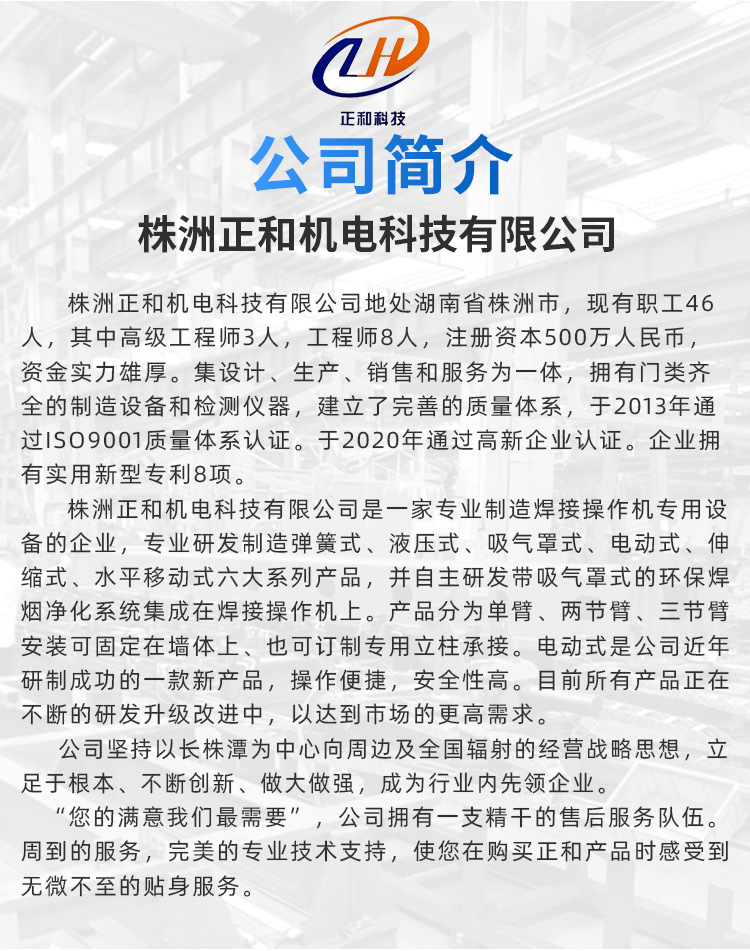 LH

正和科技

公司简介

株洲正和机电科技有限公司

株洲正和机电科技有限公司地处湖南省株洲市，现有职工46人，其中高级工程师3人，工程师8人，注册资本500万人民币，资金实力雄厚。集设计、生产、销售和服务为一体，拥有门类齐全的制造设备和检测仪器，建立了完善的质量体系，于2013年通过ISO9001质量体系认证。于2020年通过高新企业认证。企业拥有实用新型专利8项。

株洲正和机电科技有限公司是一家专业制造焊接操作机专用设备的企业，专业研发制造弹簧式、液压式、吸气罩式、电动式、伸缩式、水平移动式六大系列产品，并自主研发带吸气罩式的环保焊烟净化系统集成在焊接操作机上。产品分为单臂、两节臂、三节臂安装可固定在墙体上、也可订制专用立柱承接。电动式是公司近年研制成功的一款新产品，操作便捷，安全性高。目前所有产品正在不断的研发升级改进中，以达到市场的更高需求。

公司坚持以长株潭为中心向周边及全国辐射的经营战略思想，立足于根本、不断创新、做大做强，成为行业内先领企业。

“您的满意我们最需要”，公司拥有一支精干的售后服务队伍。周到的服务，完美的专业技术支持，使您在购买正和产品时感受到无微不至的贴身服务。